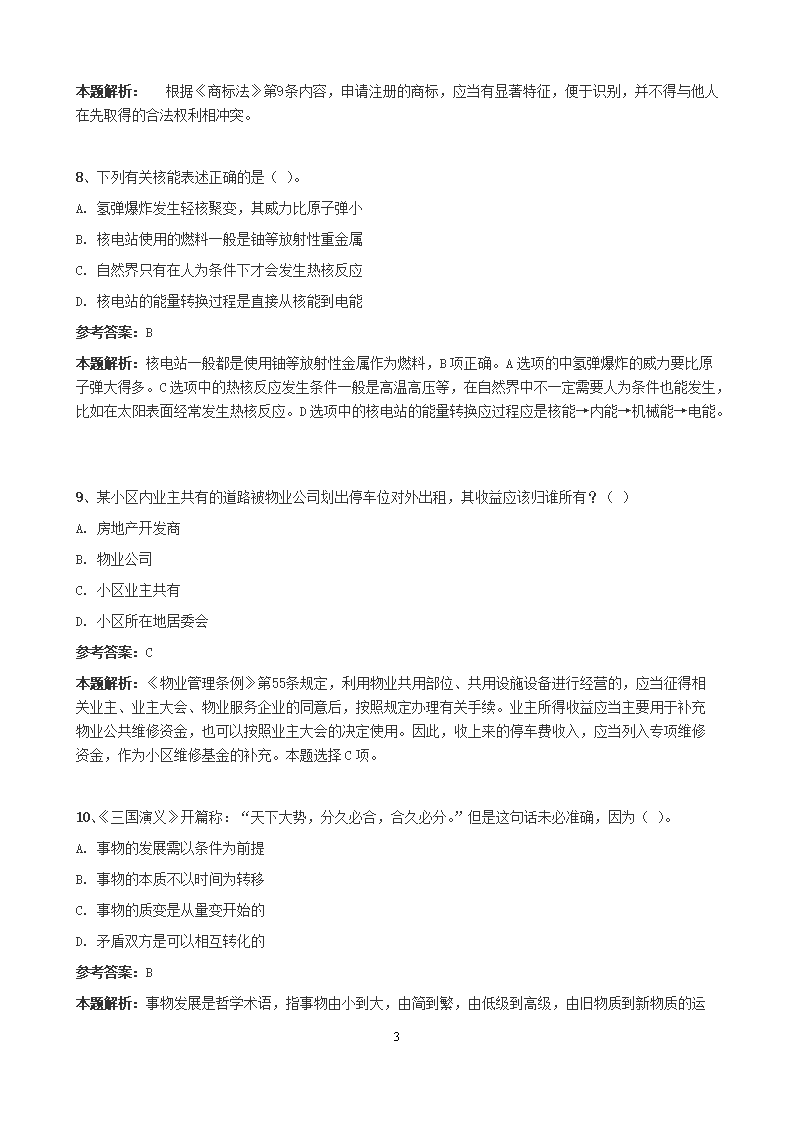 本题解析：　根据《商标法》第9条内容，申请注册的商标，应当有显著特征，便于识别，并不得与他人在先取得的合法权利相冲突。

8、下列有关核能表述正确的是（ ）。

A. 氢弹爆炸发生轻核聚变，其威力比原子弹小

B. 核电站使用的燃料一般是铀等放射性重金属

C. 自然界只有在人为条件下才会发生热核反应

D. 核电站的能量转换过程是直接从核能到电能

参考答案：B

本题解析：核电站一般都是使用铀等放射性金属作为燃料，B项正确。A选项的中氢弹爆炸的威力要比原子弹大得多。C选项中的热核反应发生条件一般是高温高压等，在自然界中不一定需要人为条件也能发生，比如在太阳表面经常发生热核反应。D选项中的核电站的能量转换应过程应是核能→内能→机械能→电能。

9、某小区内业主共有的道路被物业公司划出停车位对外出租，其收益应该归谁所有？（ ）

A. 房地产开发商

B. 物业公司

C. 小区业主共有

D. 小区所在地居委会

参考答案：C

本题解析：《物业管理条例》第55条规定，利用物业共用部位、共用设施设备进行经营的，应当征得相关业主、业主大会、物业服务企业的同意后，按照规定办理有关手续。业主所得收益应当主要用于补充物业公共维修资金，也可以按照业主大会的决定使用。因此，收上来的停车费收入，应当列入专项维修资金，作为小区维修基金的补充。本题选择C项。

10、《三国演义》开篇称：“天下大势，分久必合，合久必分。”但是这句话未必准确，因为（ ）。

A. 事物的发展需以条件为前提

B. 事物的本质不以时间为转移

C. 事物的质变是从量变开始的

D. 矛盾双方是可以相互转化的

参考答案：B

本题解析：事物发展是哲学术语，指事物由小到大，由简到繁，由低级到高级，由旧物质到新物质的运

3